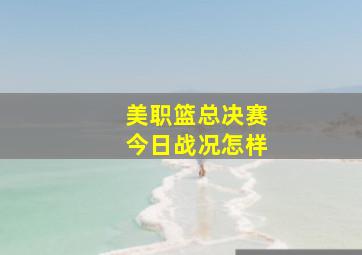 美职篮总决赛
今日战况怎样